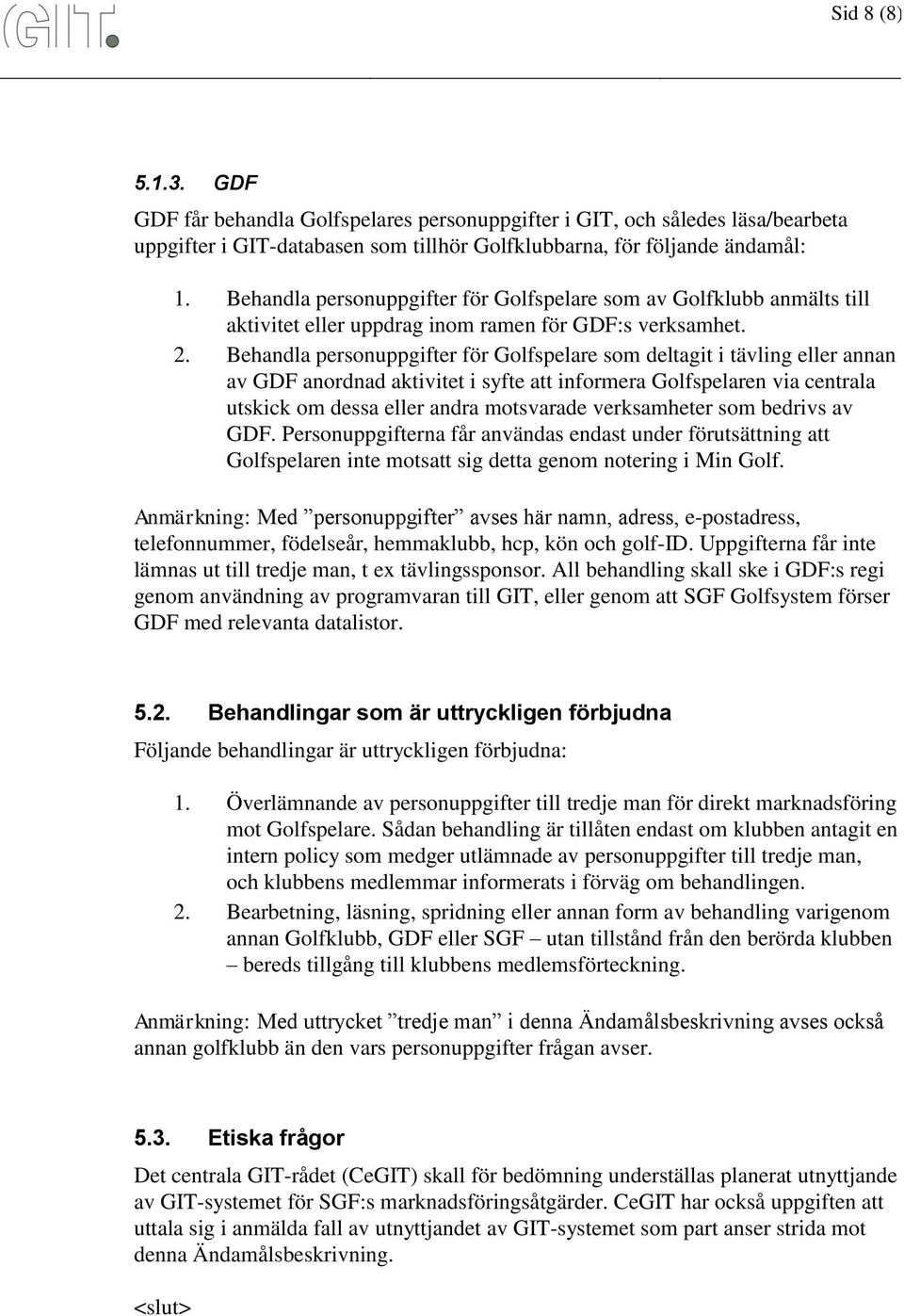 GIT.

Sid 8 (8)

5.1.3. GDF

GDF får behandla Golfspelares personuppgifter i GIT, och således läsa/bearbeta uppgifter i GIT-databasen som tillhör Golfklubbarna, för följande ändamål:

1. Behandla personuppgifter för Golfspelare som av Golfklubb anmälts till aktivitet eller uppdrag inom ramen för GDF:s verksamhet.
2. Behandla personuppgifter för Golfspelare som deltagit i tävling eller annan av GDF anordnad aktivitet i syfte att informera Golfspelaren via centrala utskick om dessa eller andra motsvarade verksamheter som bedrivs av GDF. Personuppgifterna får användas endast under förutsättning att Golfspelaren inte motsatt sig detta genom notering i Min Golf.

Anmärkning: Med ”personuppgifter” avses här namn, adress, e-postadress, telefonnummer, födelseår, hemmaklubb, hcp, kön och golf-ID. Uppgifterna får inte lämnas ut till tredje man, t ex tävlingssponsor. All behandling skall ske i GDF:s regi genom användning av programvaran till GIT, eller genom att SGF Golfsystem förser GDF med relevanta datalistor.

5.2. Behandlingar som är uttryckligen förbjudna

Följande behandlingar är uttryckligen förbjudna:

1. Överlämnande av personuppgifter till tredje man för direkt marknadsföring mot Golfspelare. Sådan behandling är tillåten endast om klubben antagit en intern policy som medger utlämnade av personuppgifter till tredje man, och klubbens medlemmar informerats i förväg om behandlingen.
2. Bearbetning, läsning, spridning eller annan form av behandling varigenom annan Golfklubb, GDF eller SGF – utan tillstånd från den berörda klubben – bereds tillgång till klubbens medlemsförteckning.

Anmärkning: Med uttrycket ”tredje man” i denna Ändamålsbeskrivning avses också annan golfklubb än den vars personuppgifter frågan avser.

5.3. Etiska frågor

Det centrala GIT-rådet (CeGIT) skall för bedömning underställas planerat utnyttjande av GIT-systemet för SGF:s marknadsföringsåtgärder. CeGIT har också uppgiften att uttala sig i anmälda fall av utnyttjandet av GIT-systemet som part anser strida mot denna Ändamålsbeskrivning.

<slut>